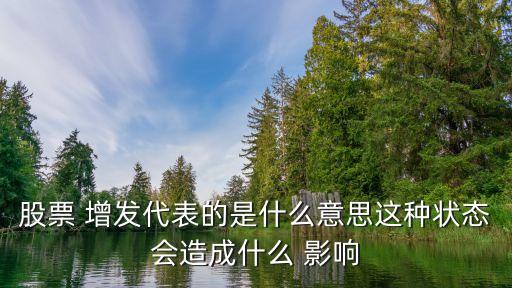 股票 增发代表的是什么意思这种状态会造成什么 影响